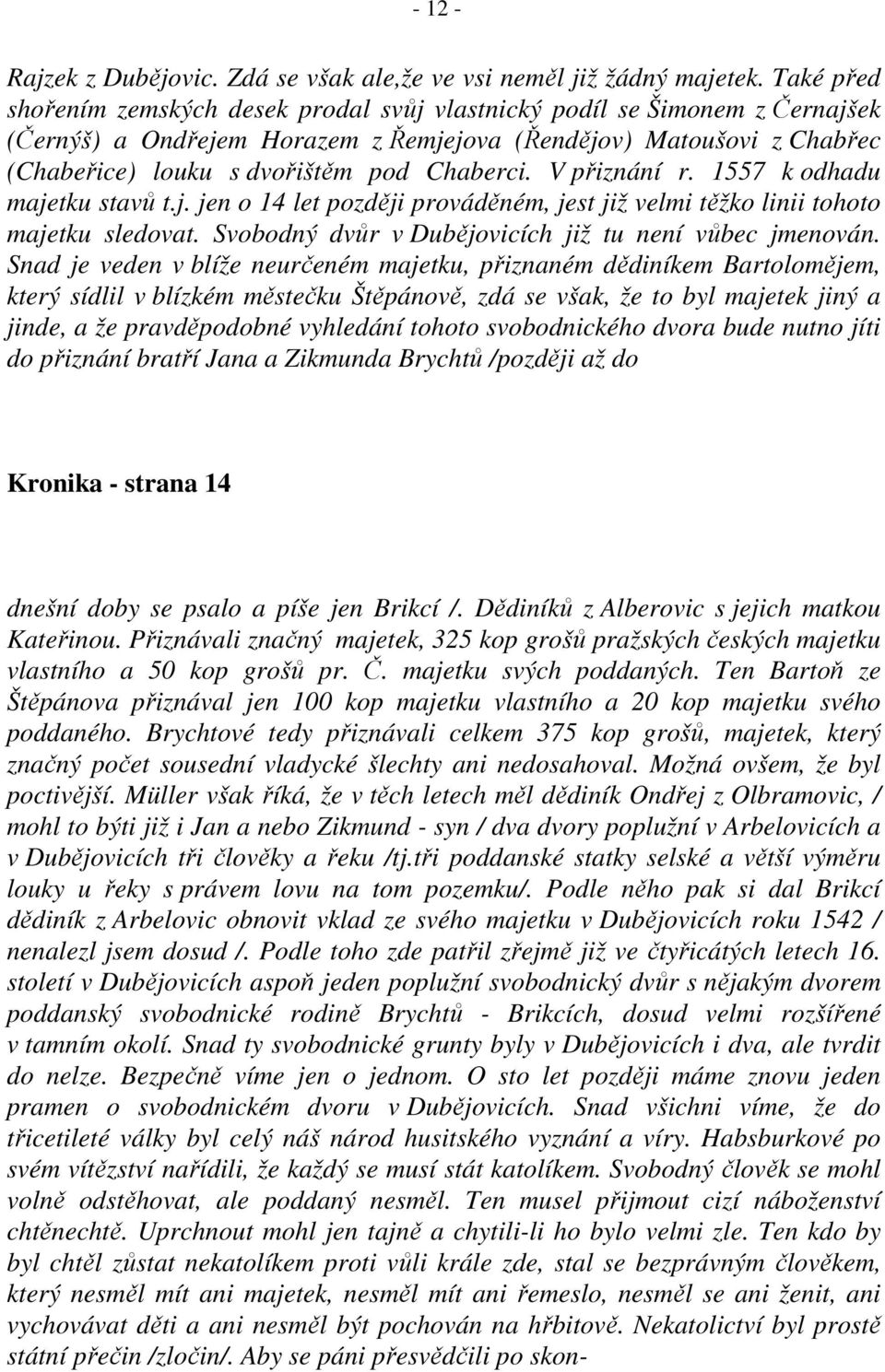 - 12 -

Rajzek z Dubějovic. Zdá se však ale,že ve vsi neměl již žádný majetek. Také před shořením zemských desek prodal svůj vlastnický podíl se Šimonem z Černajšek (Černýš) a Ondřejem Horazem z Řemjejova (Řendějov) Matoušovi z Chabřec (Chabeřice) louku s dvořištěm pod Chaberci. V přiznání r. 1557 k odhadu majetku stavů t.j. jen o 14 let později prováděném, jest již velmi těžko linii tohoto majetku sledovat. Svobodný dvůr v Dubějovicích již tu není vůbec jmenován. Snad je veden v blíže neurčeném majetku, přiznaném dědiníkem Bartolomějem, který sídlil v blízkém městečku Štěpánově, zdá se však, že to byl majetek jiný a jinde, a že pravděpodobné vyhledání tohoto svobodnického dvora bude nutno jíti do přiznání bratří Jana a Zikmunda Brychtů /později až do

Kronika - strana 14

dnešní doby se psalo a píše jen Brikcí /. Dědiníků z Alberovic s jejich matkou Kateřinou. Přiznávali značný majetek, 325 kop grošů pražských českých majetku vlastního a 50 kop grošů pr. Č. majetku svých poddaných. Ten Bartoň ze Štěpánova přiznával jen 100 kop majetku vlastního a 20 kop majetku svého poddaného. Brychtové tedy přiznávali celkem 375 kop grošů, majetek, který značný počet sousední vladycké šlechty ani nedosahoval. Možná ovšem, že byl poctivější. Müller však říká, že v těch letech měl dědiník Ondřej z Olbramovic, / mohl to býti již i Jan a nebo Zikmund - syn / dva dvory poplužní v Arbelovicích a v Dubějovicích tři člověky a řeku /tj.tři poddanské statky selské a větší výměru louky u řeky s právem lovu na tom pozemku/. Podle něho pak si dal Brikcí dědiník z Arbelovic obnovit vklad ze svého majetku v Dubějovicích roku 1542 / nenalezl jsem dosud /. Podle toho zde patřil zřejmě již ve čtyřicátých letech 16. století v Dubějovicích aspoň jeden poplužní svobodnický dvůr s nějakým dvorem poddanský svobodnické rodině Brychtů - Brikcích, dosud velmi rozšířené v tamním okolí. Snad ty svobodnické grunty byly v Dubějovicích i dva, ale tvrdit do nelze. Bezpečně víme jen o jednom. O sto let později máme znovu jeden pramen o svobodnickém dvoru v Dubějovicích. Snad všichni víme, že do třicetileté války byl celý náš národ husitského vyznání a víry. Habsburkové po svém vítězství nařídili, že každý se musí stát katolíkem. Svobodný člověk se mohl volně odstěhovat, ale poddaný nesměl. Ten musel přijmout cizí náboženství chtěnechtě. Uprchnout mohl jen tajně a chytili-li ho bylo velmi zle. Ten kdo by byl chtěl zůstat nekatolíkem proti vůli krále zde, stal se bezprávným člověkem, který nesměl mít ani majetek, nesměl mít ani řemeslo, nesměl se ani ženit, ani vychovávat děti a ani nesměl být pochován na hřbitově. Nekatolictví byl prostě státní přečin /zločin/. Aby se páni přesvědčili po skon-